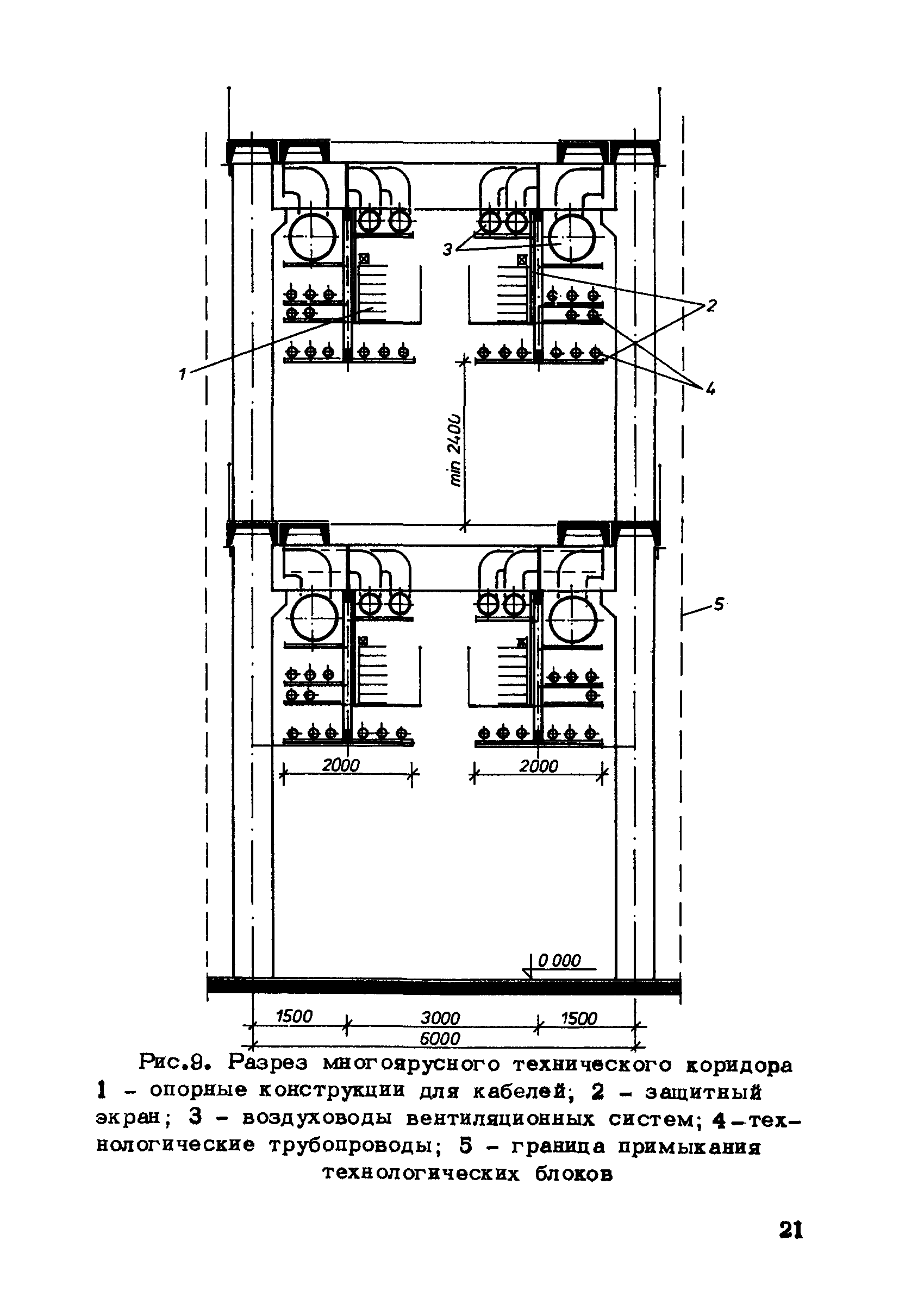 3

2

1

4

min 2400

5

2000

2000

0 000

1500

3000

1500

6000

Рис.9. Разрез многоярусного технического коридора
1 - опорные конструкции для кабелей; 2 - защитный экран; 3 - воздуховоды вентиляционных систем; 4-технологические трубопроводы; 5 - граница примыкания технологических блоков

21